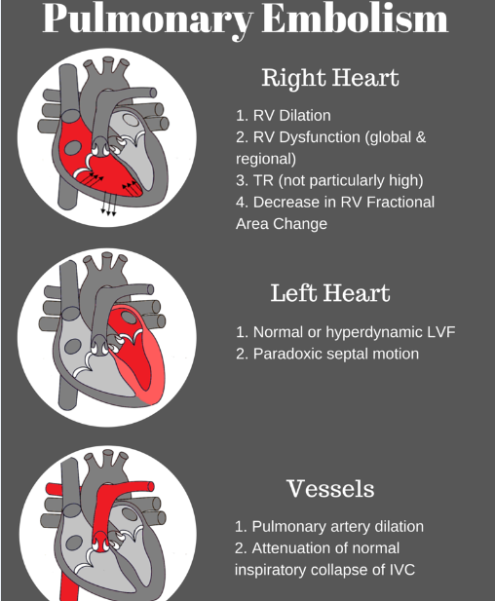 Pulmonary Embolism

Right Heart

1. RV Dilation
2. RV Dysfunction (global & regional)
3. TR (not particularly high)
4. Decrease in RV Fractional Area Change

Left Heart

1. Normal or hyperdynamic LVF
2. Paradoxic septal motion

Vessels

1. Pulmonary artery dilation
2. Attenuation of normal inspiratory collapse of IVC